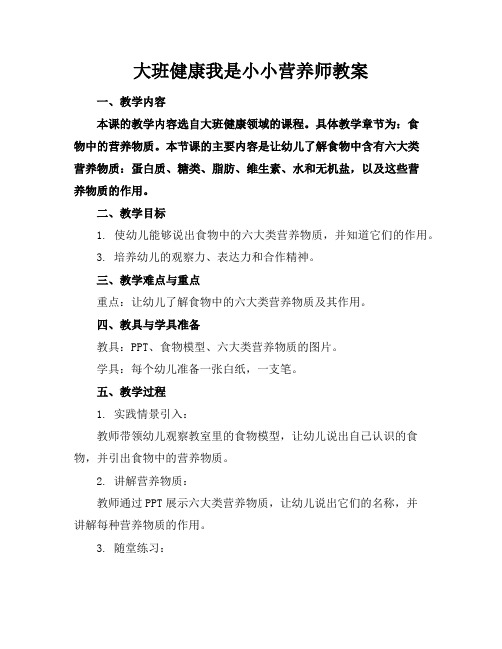 大班健康我是小小营养师教案

一、教学内容

本课的教学内容选自大班健康领域的课程。具体教学章节为：食物中的营养物质。本节课的主要内容是让幼儿了解食物中含有六大类营养物质：蛋白质、糖类、脂肪、维生素、水和无机盐，以及这些营养物质的作用。

二、教学目标

1. 使幼儿能够说出食物中的六大类营养物质，并知道它们的作用。

3. 培养幼儿的观察力、表达力和合作精神。

三、教学难点与重点

重点：让幼儿了解食物中的六大类营养物质及其作用。

四、教具与学具准备

教具：PPT、食物模型、六大类营养物质的图片。

学具：每个幼儿准备一张白纸，一支笔。

五、教学过程

1. 实践情景引入：

教师带领幼儿观察教室里的食物模型，让幼儿说出自己认识的食物，并引出食物中的营养物质。

2. 讲解营养物质：

教师通过PPT展示六大类营养物质，让幼儿说出它们的名称，并讲解每种营养物质的作用。

3. 随堂练习：